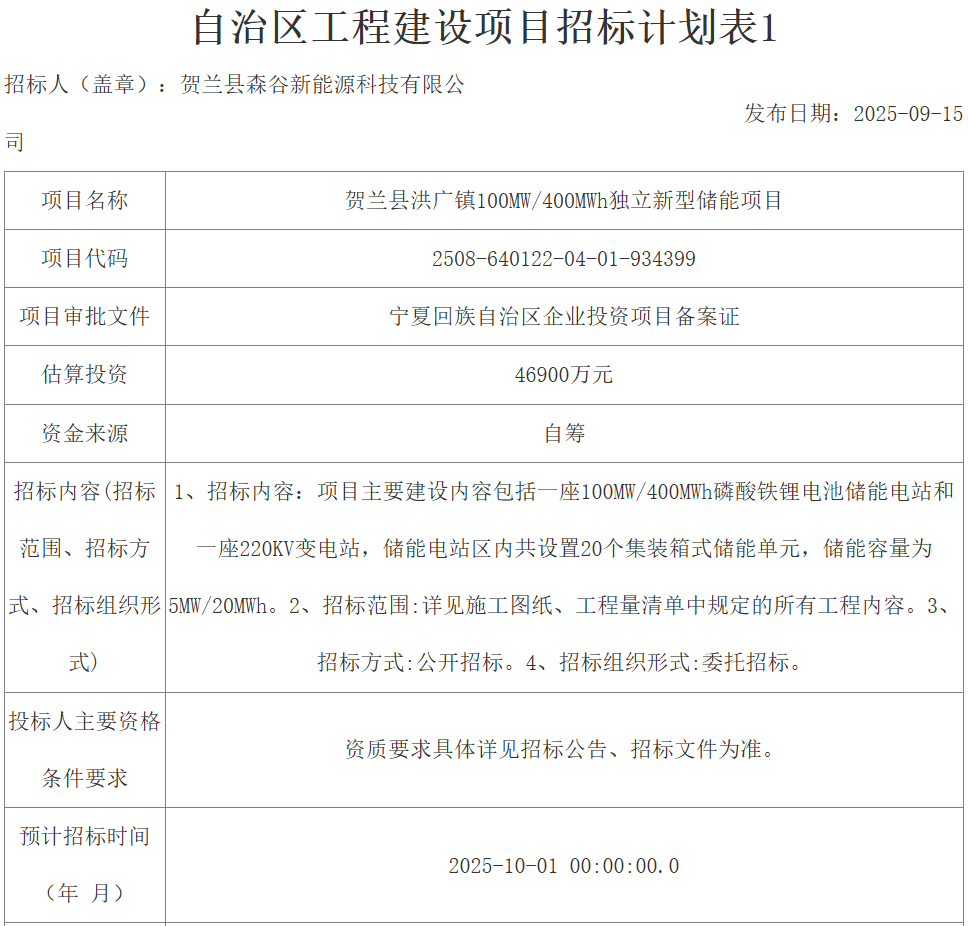 自治区工程建设项目招标计划表1

招标人（盖章）：贺兰县森谷新能源科技有限公司

发布日期：2025-09-15

| 项目名称 | 贺兰县洪广镇100MW/400MWh独立新型储能项目 |
|---|---|
| 项目代码 | 2508-640122-04-01-934399 |
| 项目审批文件 | 宁夏回族自治区企业投资项目备案证 |
| 估算投资 | 46900万元 |
| 资金来源 | 自筹 |
| 招标内容(招标范围、招标方式、招标组织形式) | 1、招标内容：项目主要建设内容包括一座100MW/400MWh磷酸铁锂电池储能电站和一座220KV变电站，储能电站区内共设置20个集装箱式储能单元，储能容量为5MW/20MWh。2、招标范围:详见施工图纸、工程量清单中规定的所有工程内容。3、招标方式:公开招标。4、招标组织形式:委托招标。 |
| 投标人主要资格条件要求 | 资质要求具体详见招标公告、招标文件为准。 |
| 预计招标时间（年 月） | 2025-10-01 00:00:00.0 |